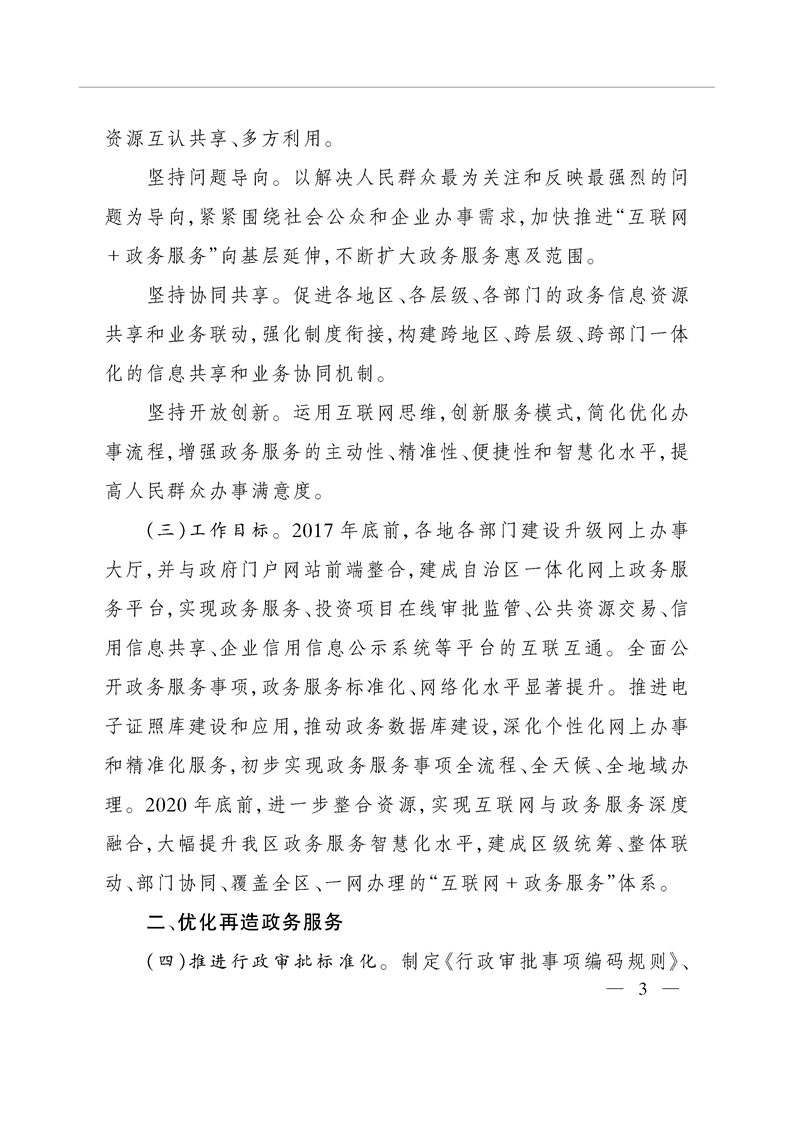 资源互认共享、多方利用。

坚持问题导向。以解决人民群众最为关注和反映最强烈的问题为导向，紧紧围绕社会公众和企业办事需求，加快推进“互联网＋政务服务”向基层延伸，不断扩大政务服务惠及范围。

坚持协同共享。促进各地区、各层级、各部门的政务信息资源共享和业务联动，强化制度衔接，构建跨地区、跨层级、跨部门一体化的信息共享和业务协同机制。

坚持开放创新。运用互联网思维，创新服务模式，简化优化办事流程，增强政务服务的主动性、精准性、便捷性和智慧化水平，提高人民群众办事满意度。

（三）工作目标。2017年底前，各地各部门建设升级网上办事大厅，并与政府门户网站前端整合，建成自治区一体化网上政务服务平台，实现政务服务、投资项目在线审批监管、公共资源交易、信用信息共享、企业信用信息公示系统等平台的互联互通。全面公开政务服务事项，政务服务标准化、网络化水平显著提升。推进电子证照库建设和应用，推动政务数据库建设，深化个性化网上办事和精准化服务，初步实现政务服务事项全流程、全天候、全地域办理。2020年底前，进一步整合资源，实现互联网与政务服务深度融合，大幅提升我区政务服务智慧化水平，建成区级统筹、整体联动、部门协同、覆盖全区、一网办理的“互联网＋政务服务”体系。

二、优化再造政务服务

（四）推进行政审批标准化。制定《行政审批事项编码规则》、

— 3 —